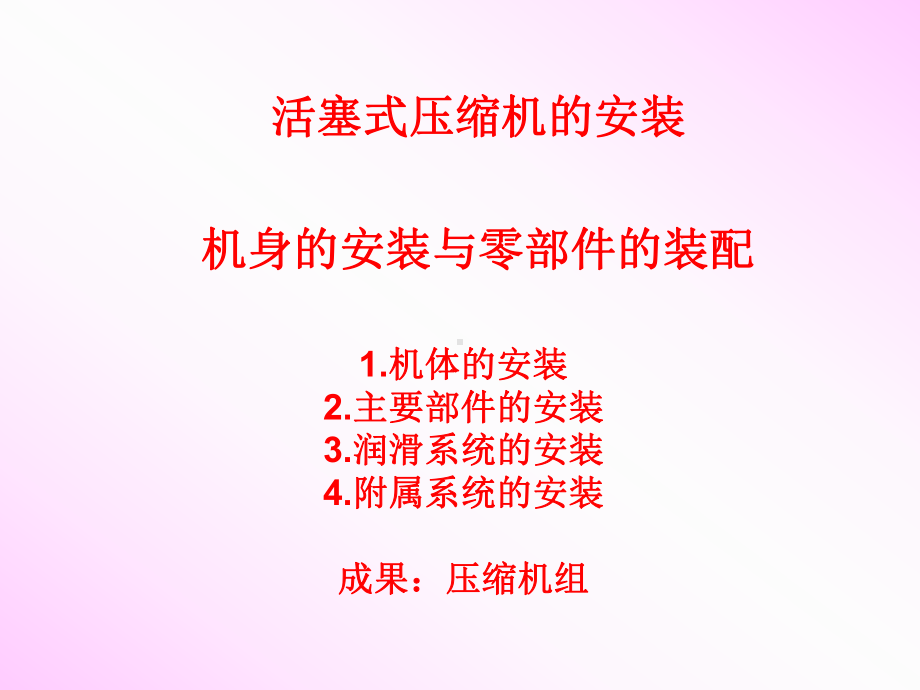 活塞式压缩机的安装

机身的安装与零部件的装配

1.机体的安装
2.主要部件的安装
3.润滑系统的安装
4.附属系统的安装

成果：压缩机组